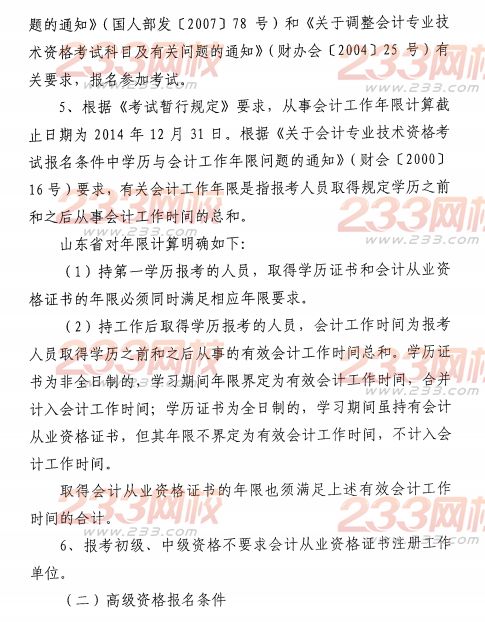 题的通知》（国人部发〔2007〕78 号）和《关于调整会计专业技术资格考试科目及有关问题的通知》（财办会〔2004〕25 号）有关要求，报名参加考试。

5、根据《考试暂行规定》要求，从事会计工作年限计算截止日期为 2014 年 12 月 31 日。根据《关于会计专业技术资格考试报名条件中学历与会计工作年限问题的通知》（财会〔2000〕16 号）要求，有关会计工作年限是指报考人员取得规定学历之前和之后从事会计工作时间的总和。

山东省对年限计算明确如下：

（1）持第一学历报考的人员，取得学历证书和会计从业资格证书的年限必须同时满足相应年限要求。

（2）持工作后取得学历报考的人员，会计工作时间为报考人员取得学历之前和之后从事的有效会计工作时间总和。学历证书为非全日制的，学习期间年限界定为有效会计工作时间，合并计入会计工作时间；学历证书为全日制的，学习期间虽持有会计从业资格证书，但其年限不界定为有效会计工作时间，不计入会计工作时间。

取得会计从业资格证书的年限也须满足上述有效会计工作时间的合计。

6、报考初级、中级资格不要求会计从业资格证书注册工作单位。

（二）高级资格报名条件

233网校 www.233.com